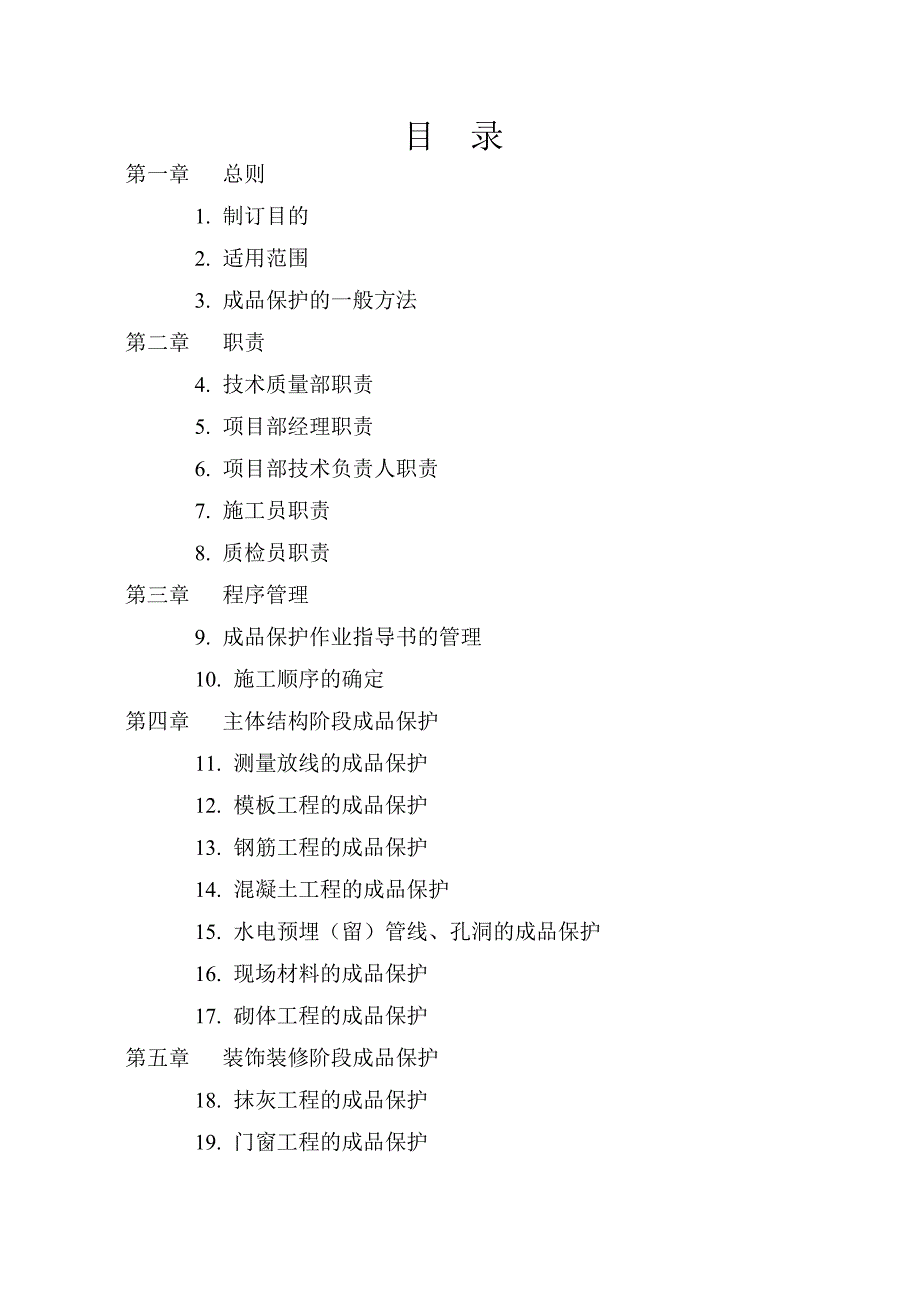 目 录

第一章 总则

1. 制订目的

2. 适用范围

3. 成品保护的一般方法

第二章 职责

4. 技术质量部职责

5. 项目部经理职责

6. 项目部技术负责人职责

7. 施工员职责

8. 质检员职责

第三章 程序管理

9. 成品保护作业指导书的管理

10. 施工顺序的确定

第四章 主体结构阶段成品保护

11. 测量放线的成品保护

12. 模板工程的成品保护

13. 钢筋工程的成品保护

14. 混凝土工程的成品保护

15. 水电预埋（留）管线、孔洞的成品保护

16. 现场材料的成品保护

17. 砌体工程的成品保护

第五章 装饰装修阶段成品保护

18. 抹灰工程的成品保护

19. 门窗工程的成品保护